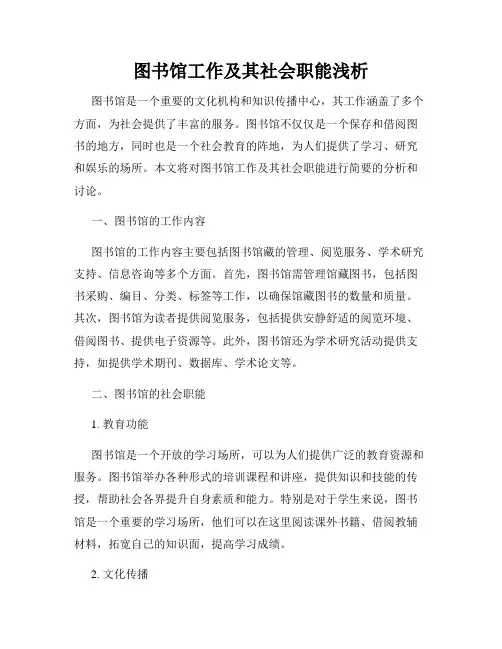 图书馆工作及其社会职能浅析

图书馆是一个重要的文化机构和知识传播中心，其工作涵盖了多个方面，为社会提供了丰富的服务。图书馆不仅仅是一个保存和借阅图书的地方，同时也是一个社会教育的阵地，为人们提供了学习、研究和娱乐的场所。本文将对图书馆工作及其社会职能进行简要的分析和讨论。

一、图书馆的工作内容

图书馆的工作内容主要包括图书馆藏的管理、阅览服务、学术研究支持、信息咨询等多个方面。首先，图书馆需管理馆藏图书，包括图书采购、编目、分类、标签等工作，以确保馆藏图书的数量和质量。其次，图书馆为读者提供阅览服务，包括提供安静舒适的阅览环境、借阅图书、提供电子资源等。此外，图书馆还为学术研究活动提供支持，如提供学术期刊、数据库、学术论文等。

二、图书馆的社会职能

1. 教育功能

图书馆是一个开放的学习场所，可以为人们提供广泛的教育资源和服务。图书馆举办各种形式的培训课程和讲座，提供知识和技能的传授，帮助社会各界提升自身素质和能力。特别是对于学生来说，图书馆是一个重要的学习场所，他们可以在这里阅读课外书籍、借阅教辅材料，拓宽自己的知识面，提高学习成绩。

2. 文化传播